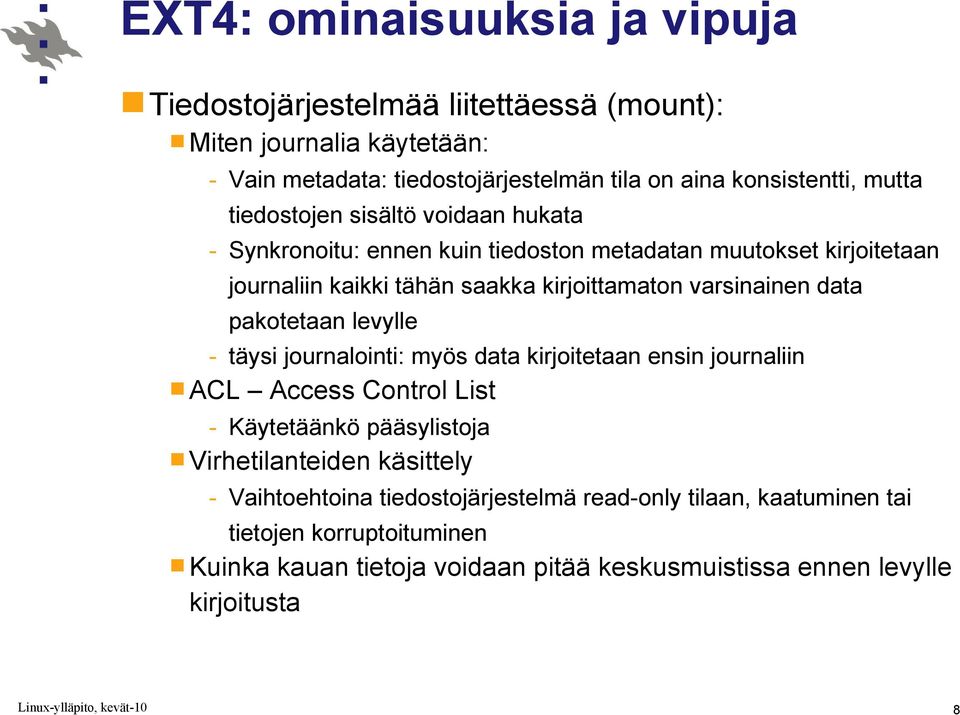 EXT4: ominaisuuksia ja vipuja

Tiedostojärjestelmää liitettäessä (mount):

Miten journalia käytetään:

- Vain metadata: tiedostojärjestelmän tila on aina konsistentti, mutta tiedostojen sisältö voidaan hukata
- Synkronoitu: ennen kuin tiedoston metadatan muutokset kirjoitetaan journaliin kaikki tähän saakka kirjoittamaton varsinainen data pakotetaan levylle
- täysi journalointi: myös data kirjoitetaan ensin journaliin

ACL – Access Control List

- Käytetäänkö pääsylistoja

Virhetilanteiden käsittely

- Vaihtoehtoina tiedostojärjestelmä read-only tilaan, kaatuminen tai tietojen korruptoituminen

Kuinka kauan tietoja voidaan pitää keskusmuistissa ennen levylle kirjoitusta

Linux-ylläpito, kevät-10

8